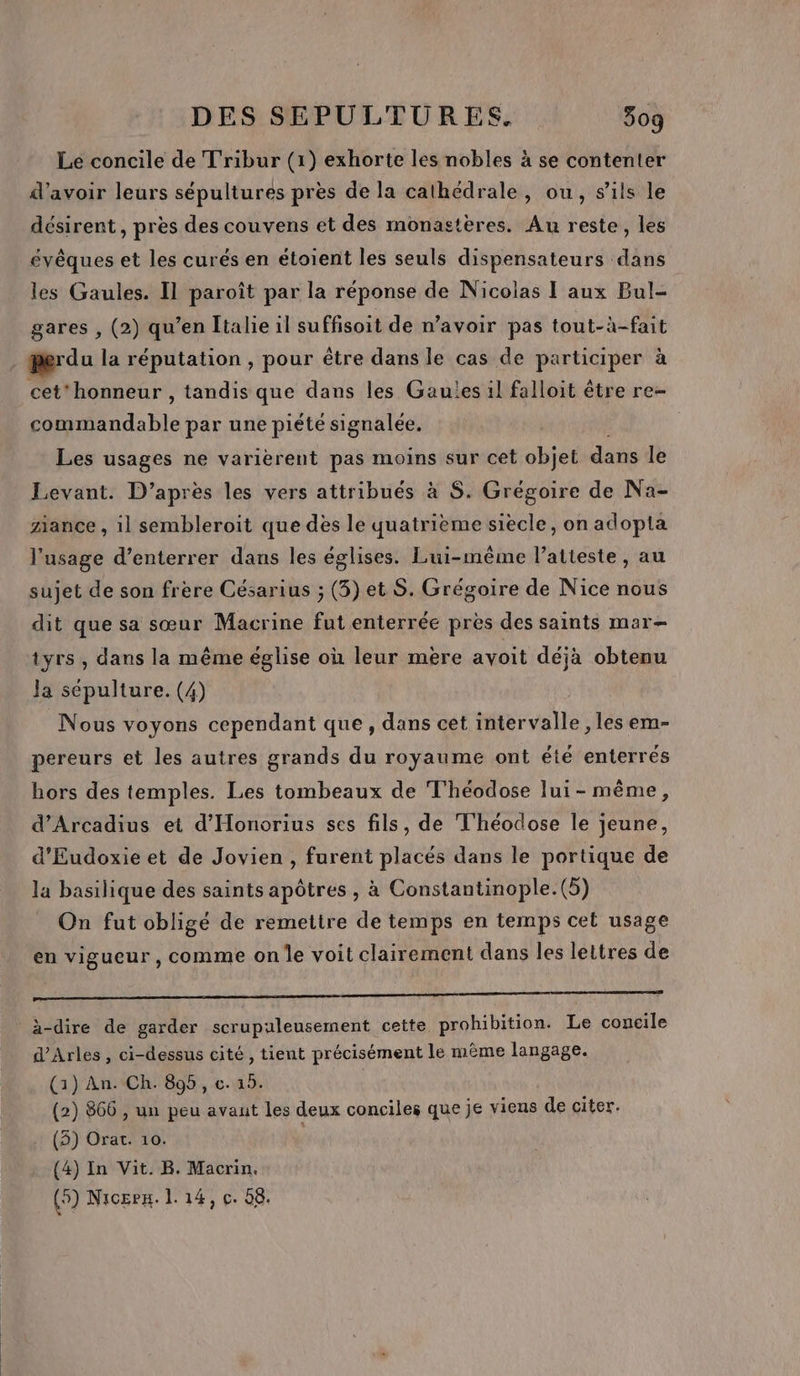 DES SEPULTURES. 309

Le concile de Tribur (1) exhorte les nobles à se contenter d'avoir leurs sépultures près de la cathédrale, ou, s'ils le désirent, près des couvens et des monastères. Au reste, les évêques et les curés en étoient les seuls dispensateurs dans les Gaules. Il paroît par la réponse de Nicolas I aux Bulgares, (2) qu'en Italie il suffisoit de n'avoir pas tout-à-fait perdu la réputation, pour être dans le cas de participer à cet honneur, tandis que dans les Gaules il falloit être recommandable par une piété signalée.

Les usages ne varièrent pas moins sur cet objet dans le Levant. D'après les vers attribués à S. Grégoire de Nazianze, il sembleroit que dès le quatrième siècle, on adopta l'usage d'enterrer dans les églises. Lui-même l'atteste, au sujet de son frère Césarius ; (3) et S. Grégoire de Nice nous dit que sa sœur Macrine fut enterrée près des saints martyrs, dans la même église où leur mère avoit déjà obtenu la sépulture. (4)

Nous voyons cependant que, dans cet intervalle, les empereurs et les autres grands du royaume ont été enterrés hors des temples. Les tombeaux de Théodose lui-même, d'Arcadius et d'Honorius ses fils, de Théodose le jeune, d'Eudoxie et de Jovien, furent placés dans le portique de la basilique des saints apôtres, à Constantinople. (5)

On fut obligé de remettre de temps en temps cet usage en vigueur, comme on le voit clairement dans les lettres de

à-dire de garder scrupuleusement cette prohibition. Le concile d'Arles, ci-dessus cité, tient précisément le même langage.

(1) An. Ch. 895, c. 15.
(2) 866, un peu avant les deux conciles que je viens de citer.
(3) Orat. 10.
(4) In Vit. B. Macrin.
(5) Nicepн. l. 14, c. 58.